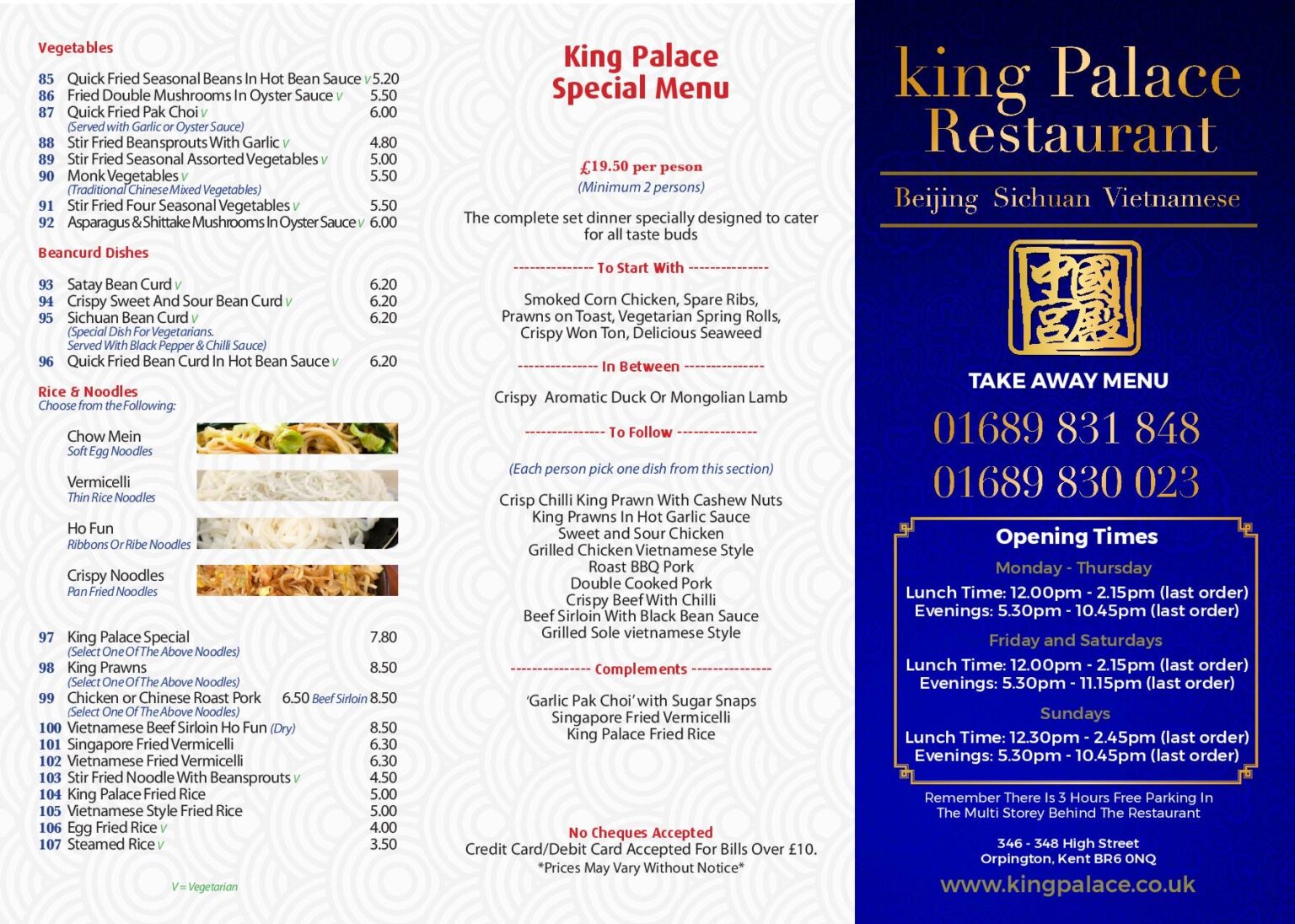 Vegetables

85 Quick Fried Seasonal Beans In Hot Bean Sauce v 5.20
86 Fried Double Mushrooms In Oyster Sauce v 5.50
87 Quick Fried Pak Choi v 6.00
(Served with Garlic or Oyster Sauce)
88 Stir Fried Beansprouts With Garlic v 4.80
89 Stir Fried Seasonal Assorted Vegetables v 5.00
90 Monk Vegetables v 5.50
(Traditional Chinese Mixed Vegetables)
91 Stir Fried Four Seasonal Vegetables v 5.50
92 Asparagus & Shittake Mushrooms In Oyster Sauce v 6.00

Beancurd Dishes

93 Satay Bean Curd v 6.20
94 Crispy Sweet And Sour Bean Curd v 6.20
95 Sichuan Bean Curd v 6.20
(Special Dish For Vegetarians. Served With Black Pepper & Chilli Sauce)
96 Quick Fried Bean Curd In Hot Bean Sauce v 6.20

Rice & Noodles
Choose from the Following:

Chow Mein
Soft Egg Noodles

Vermicelli
Thin Rice Noodles

Ho Fun
Ribbons Or Ribe Noodles

Crispy Noodles
Pan Fried Noodles

97 King Palace Special 7.80
(Select One Of The Above Noodles)
98 King Prawns 8.50
(Select One Of The Above Noodles)
99 Chicken or Chinese Roast Pork 6.50 Beef Sirloin 8.50
(Select One Of The Above Noodles)
100 Vietnamese Beef Sirloin Ho Fun (Dry) 8.50
101 Singapore Fried Vermicelli 6.30
102 Vietnamese Fried Vermicelli 6.30
103 Stir Fried Noodle With Beansprouts v 4.50
104 King Palace Fried Rice 5.00
105 Vietnamese Style Fried Rice 5.00
106 Egg Fried Rice v 4.00
107 Steamed Rice v 3.50

V = Vegetarian

King Palace
Special Menu

£19.50 per peson
(Minimum 2 persons)

The complete set dinner specially designed to cater for all taste buds

-------------- To Start With --------------

Smoked Corn Chicken, Spare Ribs, Prawns on Toast, Vegetarian Spring Rolls, Crispy Won Ton, Delicious Seaweed

-------------- In Between --------------

Crispy Aromatic Duck Or Mongolian Lamb

-------------- To Follow --------------

(Each person pick one dish from this section)

Crisp Chilli King Prawn With Cashew Nuts
King Prawns In Hot Garlic Sauce
Sweet and Sour Chicken
Grilled Chicken Vietnamese Style
Roast BBQ Pork
Double Cooked Pork
Crispy Beef With Chilli
Beef Sirloin With Black Bean Sauce
Grilled Sole vietnamese Style

-------------- Complements --------------

'Garlic Pak Choi' with Sugar Snaps
Singapore Fried Vermicelli
King Palace Fried Rice

No Cheques Accepted
Credit Card/Debit Card Accepted For Bills Over £10.
*Prices May Vary Without Notice*

king Palace
Restaurant

Beijing Sichuan Vietnamese

中國宮殿

TAKE AWAY MENU

01689 831 848
01689 830 023

Opening Times
Monday - Thursday
Lunch Time: 12.00pm - 2.15pm (last order)
Evenings: 5.30pm - 10.45pm (last order)
Friday and Saturdays
Lunch Time: 12.00pm - 2.15pm (last order)
Evenings: 5.30pm - 11.15pm (last order)
Sundays
Lunch Time: 12.30pm - 2.45pm (last order)
Evenings: 5.30pm - 10.45pm (last order)

Remember There Is 3 Hours Free Parking In The Multi Storey Behind The Restaurant

346 - 348 High Street
Orpington, Kent BR6 0NQ

www.kingpalace.co.uk